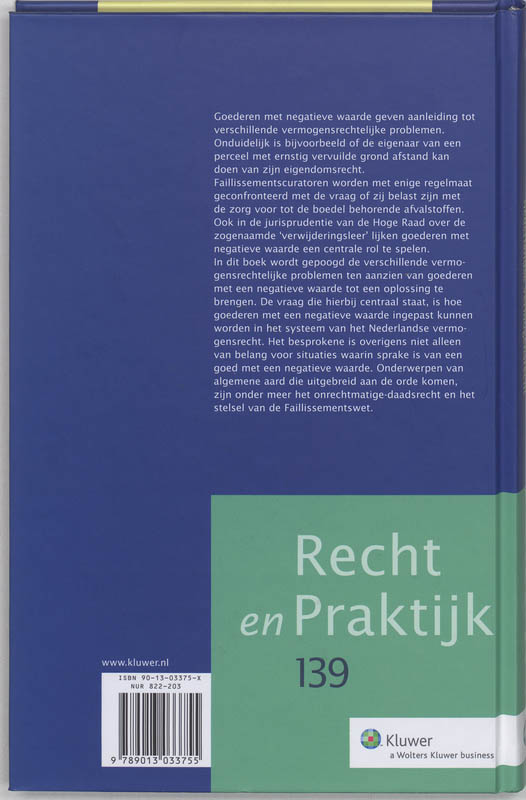 Goederen met negatieve waarde geven aanleiding tot verschillende vermogensrechtelijke problemen. Onduidelijk is bijvoorbeeld of de eigenaar van een perceel met ernstig vervuilde grond afstand kan doen van zijn eigendomsrecht. Faillissementscuratoren worden met enige regelmaat geconfronteerd met de vraag of zij belast zijn met de zorg voor tot de boedel behorende afvalstoffen. Ook in de jurisprudentie van de Hoge Raad over de zogenaamde 'verwijderingsleer' lijken goederen met negatieve waarde een centrale rol te spelen.
In dit boek wordt gepoogd de verschillende vermogensrechtelijke problemen ten aanzien van goederen met een negatieve waarde tot een oplossing te brengen. De vraag die hierbij centraal staat, is hoe goederen met een negatieve waarde ingepast kunnen worden in het systeem van het Nederlandse vermogensrecht. Het besprokene is overigens niet alleen van belang voor situaties waarin sprake is van een goed met een negatieve waarde. Onderwerpen van algemene aard die uitgebreid aan de orde komen, zijn onder meer het onrechtmatige-daadsrecht en het stelsel van de Faillissementswet.

Recht en Praktijk

139

www.kluwer.nl

ISBN 90-13-03375-X
NUR 822-203

9 789013 033755

Kluwer
a Wolters Kluwer business